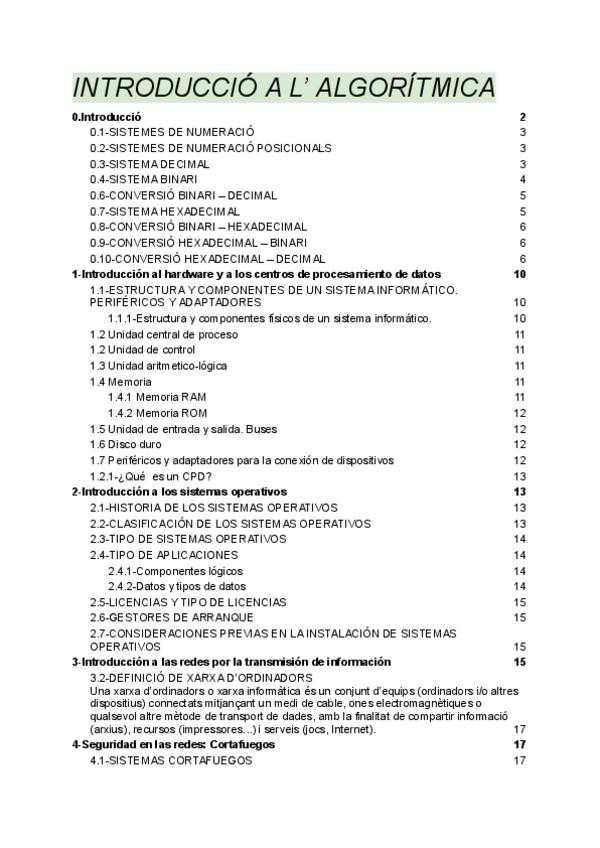 INTRODUCCIÓ A L' ALGORÍTMICA

0.Introducció 2
0.1-SISTEMES DE NUMERACIÓ 3
0.2-SISTEMES DE NUMERACIÓ POSICIONALS 3
0.3-SISTEMA DECIMAL 3
0.4-SISTEMA BINARI 4
0.6-CONVERSIÓ BINARI – DECIMAL 5
0.7-SISTEMA HEXADECIMAL 5
0.8-CONVERSIÓ BINARI – HEXADECIMAL 6
0.9-CONVERSIÓ HEXADECIMAL – BINARI 6
0.10-CONVERSIÓ HEXADECIMAL – DECIMAL 6
1-Introducción al hardware y a los centros de procesamiento de datos 10
1.1-ESTRUCTURA Y COMPONENTES DE UN SISTEMA INFORMÁTICO. PERIFÉRICOS Y ADAPTADORES 10
1.1.1-Estructura y componentes físicos de un sistema informático. 10
1.2 Unidad central de proceso 11
1.2 Unidad de control 11
1.3 Unidad aritmetico-lógica 11
1.4 Memoria 11
1.4.1 Memoria RAM 11
1.4.2 Memoria ROM 12
1.5 Unidad de entrada y salida. Buses 12
1.6 Disco duro 12
1.7 Periféricos y adaptadores para la conexión de dispositivos 12
1.2.1-¿Qué es un CPD? 13
2-Introducción a los sistemas operativos 13
2.1-HISTORIA DE LOS SISTEMAS OPERATIVOS 13
2.2-CLASIFICACIÓN DE LOS SISTEMAS OPERATIVOS 13
2.3-TIPO DE SISTEMAS OPERATIVOS 14
2.4-TIPO DE APLICACIONES 14
2.4.1-Componentes lógicos 14
2.4.2-Datos y tipos de datos 14
2.5-LICENCIAS Y TIPO DE LICENCIAS 15
2.6-GESTORES DE ARRANQUE 15
2.7-CONSIDERACIONES PREVIAS EN LA INSTALACIÓN DE SISTEMAS OPERATIVOS 15
3-Introducción a las redes por la transmisión de información 15
3.2-DEFINICIÓ DE XARXA D'ORDINADORS
Una xarxa d'ordinadors o xarxa informàtica és un conjunt d'equips (ordinadors i/o altres dispositius) connectats mitjançant un medi de cable, ones electromagnètiques o qualsevol altre mètode de transport de dades, amb la finalitat de compartir informació (arxius), recursos (impressores...) i serveis (jocs, Internet). 17
4-Seguridad en las redes: Cortafuegos 17
4.1-SISTEMAS CORTAFUEGOS 17